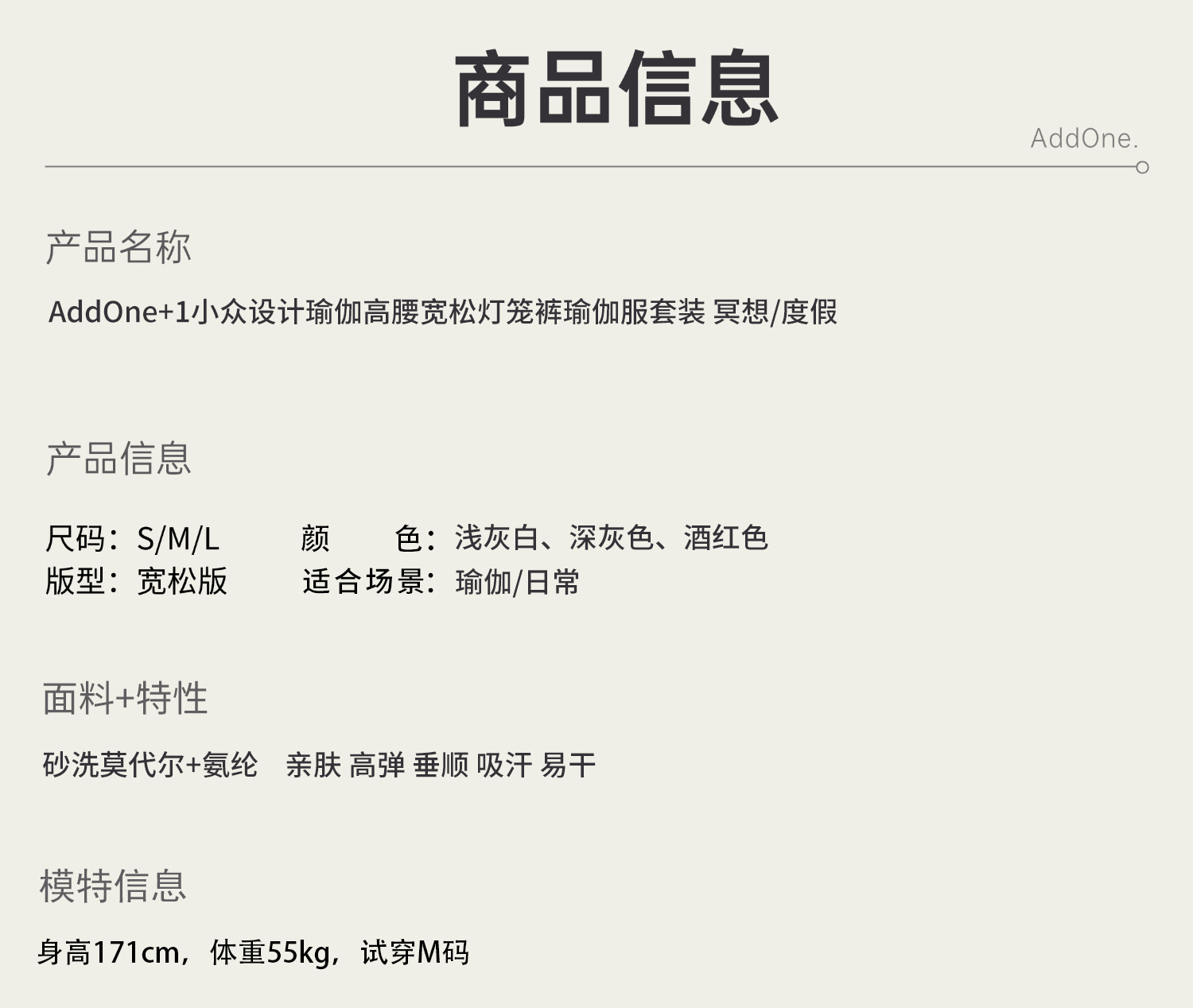 商品信息

AddOne.

产品名称

AddOne+1小众设计瑜伽高腰宽松灯笼裤瑜伽服套装 冥想/度假

产品信息

尺码：S/M/L 颜色：浅灰白、深灰色、酒红色
版型：宽松版 适合场景：瑜伽/日常

面料+特性

砂洗莫代尔+氨纶 亲肤 高弹 垂顺 吸汗 易干

模特信息

身高171cm，体重55kg，试穿M码